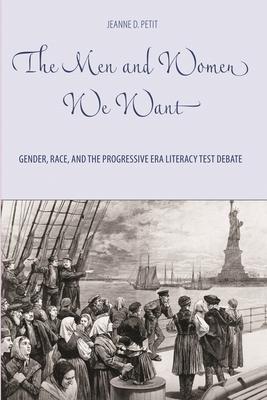 JEANNE D. PETIT

The Men and Women We Want

GENDER, RACE, AND THE PROGRESSIVE ERA LITERACY TEST DEBATE